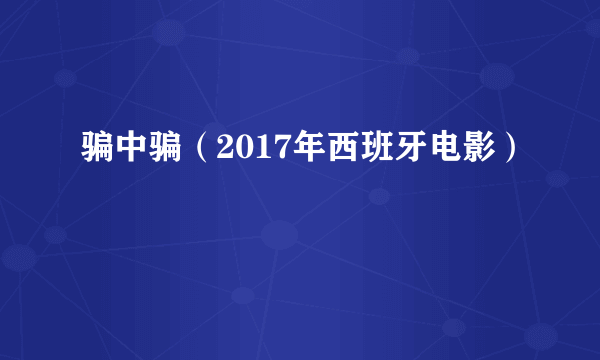 骗中骗（2017年西班牙电影）